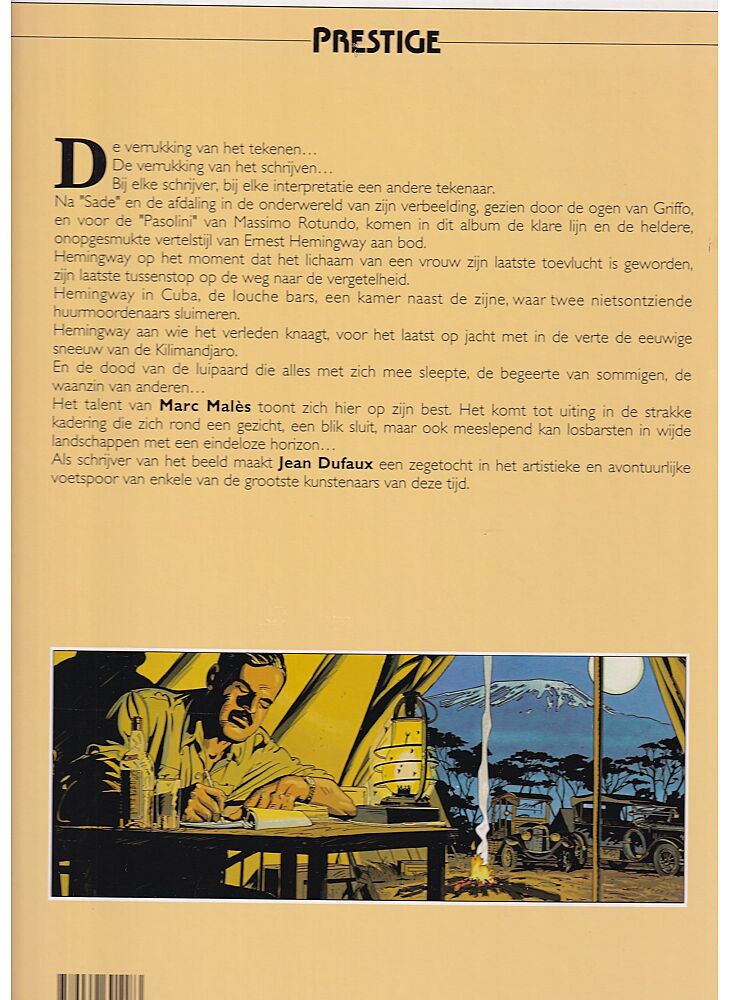 PRESTIGE

De verrukking van het tekenen…
De verrukking van het schrijven…
Bij elke schrijver, bij elke interpretatie een andere tekenaar.
Na "Sade" en de afdaling in de onderwereld van zijn verbeelding, gezien door de ogen van Griffo, en voor de "Pasolini" van Massimo Rotundo, komen in dit album de klare lijn en de heldere, onopgesmukte vertelstijl van Ernest Hemingway aan bod.
Hemingway op het moment dat het lichaam van een vrouw zijn laatste toevlucht is geworden, zijn laatste tussenstop op de weg naar de vergetelheid.
Hemingway in Cuba, de louche bars, een kamer naast de zijne, waar twee nietsontziende huurmoordenaars sluimeren.
Hemingway aan wie het verleden knaagt, voor het laatst op jacht met in de verte de eeuwige sneeuw van de Kilimandjaro.
En de dood van de luipaard die alles met zich mee sleepte, de begeerte van sommigen, de waanzin van anderen…
Het talent van Marc Malès toont zich hier op zijn best. Het komt tot uiting in de strakke kadering die zich rond een gezicht, een blik sluit, maar ook meeslepend kan losbarsten in wijde landschappen met een eindeloze horizon…
Als schrijver van het beeld maakt Jean Dufaux een zegetocht in het artistieke en avontuurlijke voetspoor van enkele van de grootste kunstenaars van deze tijd.